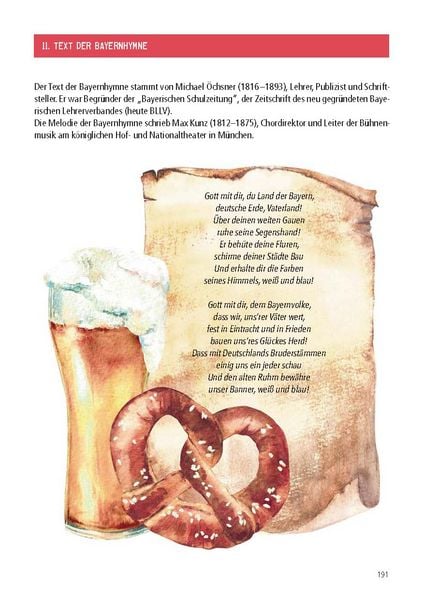 II. TEXT DER BAYERNHYMNE

Der Text der Bayernhymne stammt von Michael Öchsner (1816–1893), Lehrer, Publizist und Schriftsteller. Er war Begründer der „Bayerischen Schulzeitung", der Zeitschrift des neu gegründeten Bayerischen Lehrerverbandes (heute BLLV).
Die Melodie der Bayernhymne schrieb Max Kunz (1812–1875), Chordirektor und Leiter der Bühnenmusik am königlichen Hof- und Nationaltheater in München.

Gott mit dir, du Land der Bayern,
deutsche Erde, Vaterland!
Über deinen weiten Gauen
ruhe seine Segenshand!
Er behüte deine Fluren,
schirme deiner Städte Bau
Und erhalte dir die Farben
seines Himmels, weiß und blau!

Gott mit dir, dem Bayernvolke,
dass wir, uns'rer Väter wert,
fest in Eintracht und in Frieden
bauen uns'res Glückes Herd!
Dass mit Deutschlands Bruderstämmen
einig uns ein jeder schau
Und den alten Ruhm bewähre
unser Banner, weiß und blau!

191